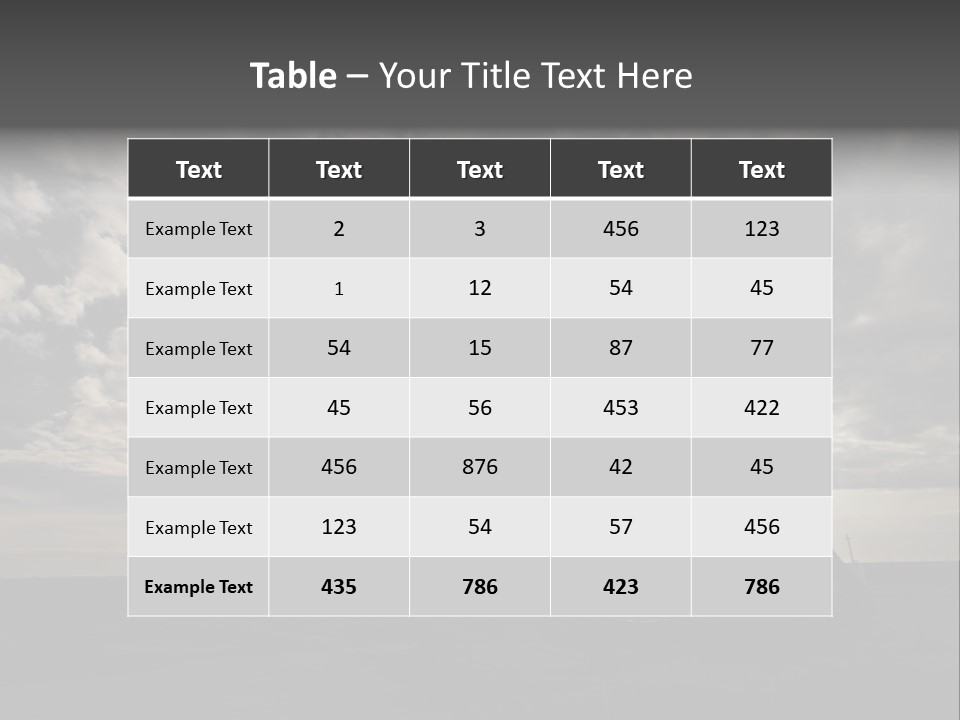 Table – Your Title Text Here

| Text | Text | Text | Text | Text |
|---|---|---|---|---|
| Example Text | 2 | 3 | 456 | 123 |
| Example Text | 1 | 12 | 54 | 45 |
| Example Text | 54 | 15 | 87 | 77 |
| Example Text | 45 | 56 | 453 | 422 |
| Example Text | 456 | 876 | 42 | 45 |
| Example Text | 123 | 54 | 57 | 456 |
| Example Text | 435 | 786 | 423 | 786 |